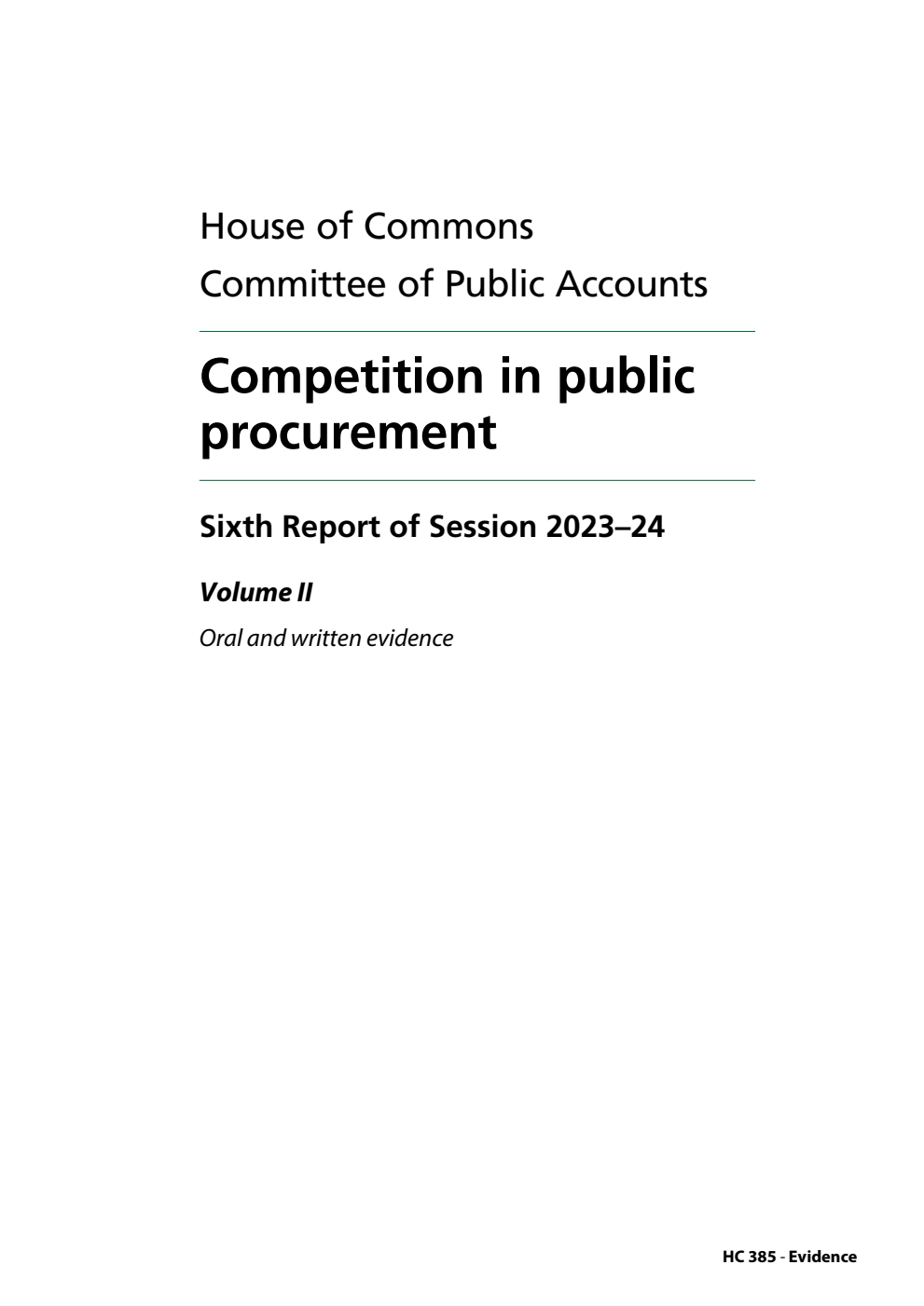 House of Commons
Committee of Public Accounts

Competition in public procurement

Sixth Report of Session 2023–24

Volume II

Oral and written evidence

HC 385 - Evidence